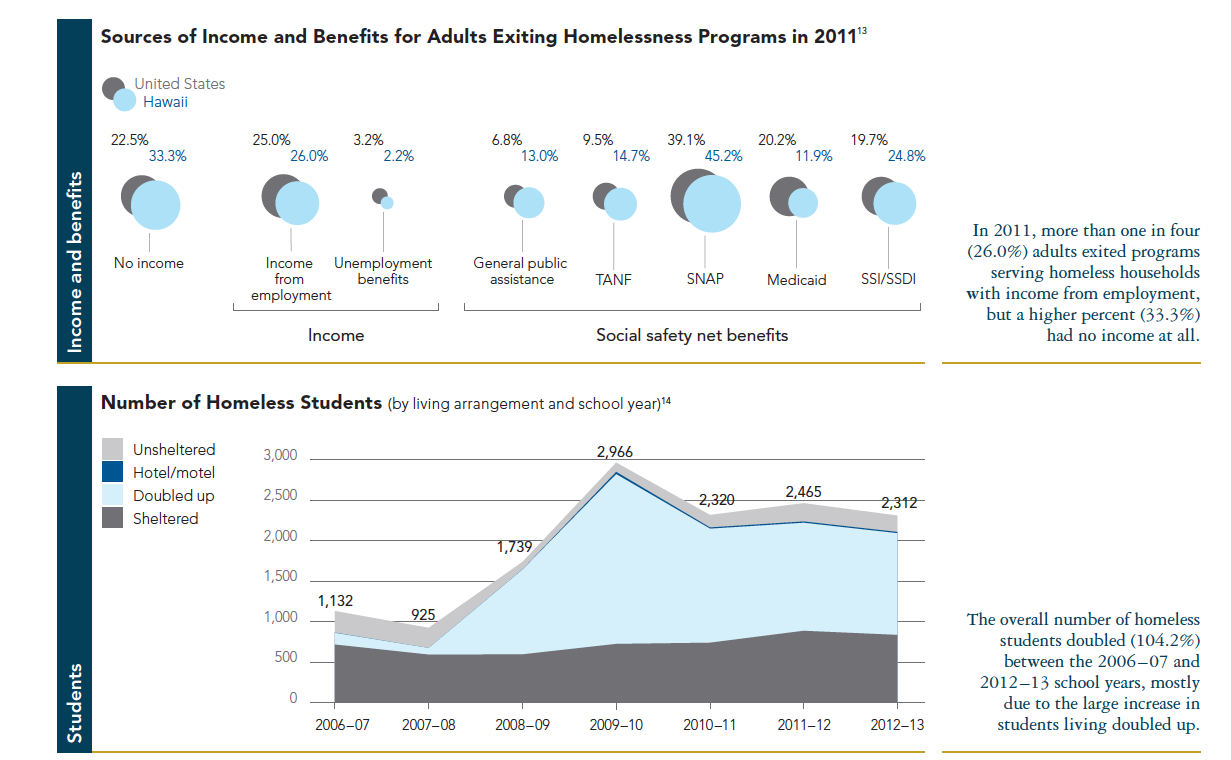 Income and benefits

Sources of Income and Benefits for Adults Exiting Homelessness Programs in 2011$^{13}$

United States
Hawaii

22.5%
33.3%
No income

25.0%
26.0%
Income from employment

3.2%
2.2%
Unemployment benefits

Income

6.8%
13.0%
General public assistance

9.5%
14.7%
TANF

39.1%
45.2%
SNAP

20.2%
11.9%
Medicaid

19.7%
24.8%
SSI/SSDI

Social safety net benefits

In 2011, more than one in four (26.0%) adults exited programs serving homeless households with income from employment, but a higher percent (33.3%) had no income at all.

Students

Number of Homeless Students (by living arrangement and school year)$^{14}$

Unsheltered
Hotel/motel
Doubled up
Sheltered

3,000
2,500
2,000
1,500
1,000
500
0

1,132
925
1,739
2,966
2,320
2,465
2,312

2006–07
2007–08
2008–09
2009–10
2010–11
2011–12
2012–13

The overall number of homeless students doubled (104.2%) between the 2006–07 and 2012–13 school years, mostly due to the large increase in students living doubled up.